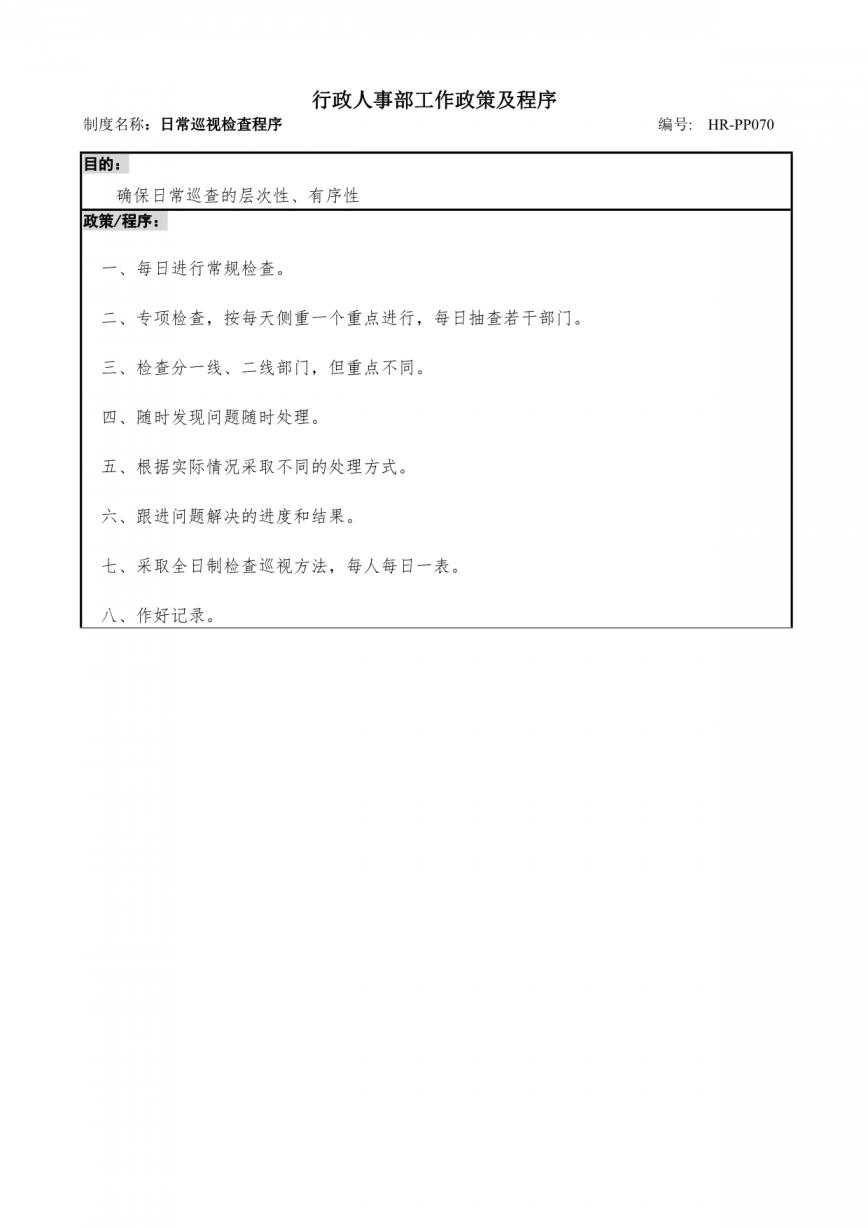 行政人事部工作政策及程序

制度名称：日常巡视检查程序

编号: HR-PP070

目的：

确保日常巡查的层次性、有序性

政策/程序：

一、每日进行常规检查。

二、专项检查，按每天侧重一个重点进行，每日抽查若干部门。

三、检查分一线、二线部门，但重点不同。

四、随时发现问题随时处理。

五、根据实际情况采取不同的处理方式。

六、跟进问题解决的进度和结果。

七、采取全日制检查巡视方法，每人每日一表。

八、作好记录。